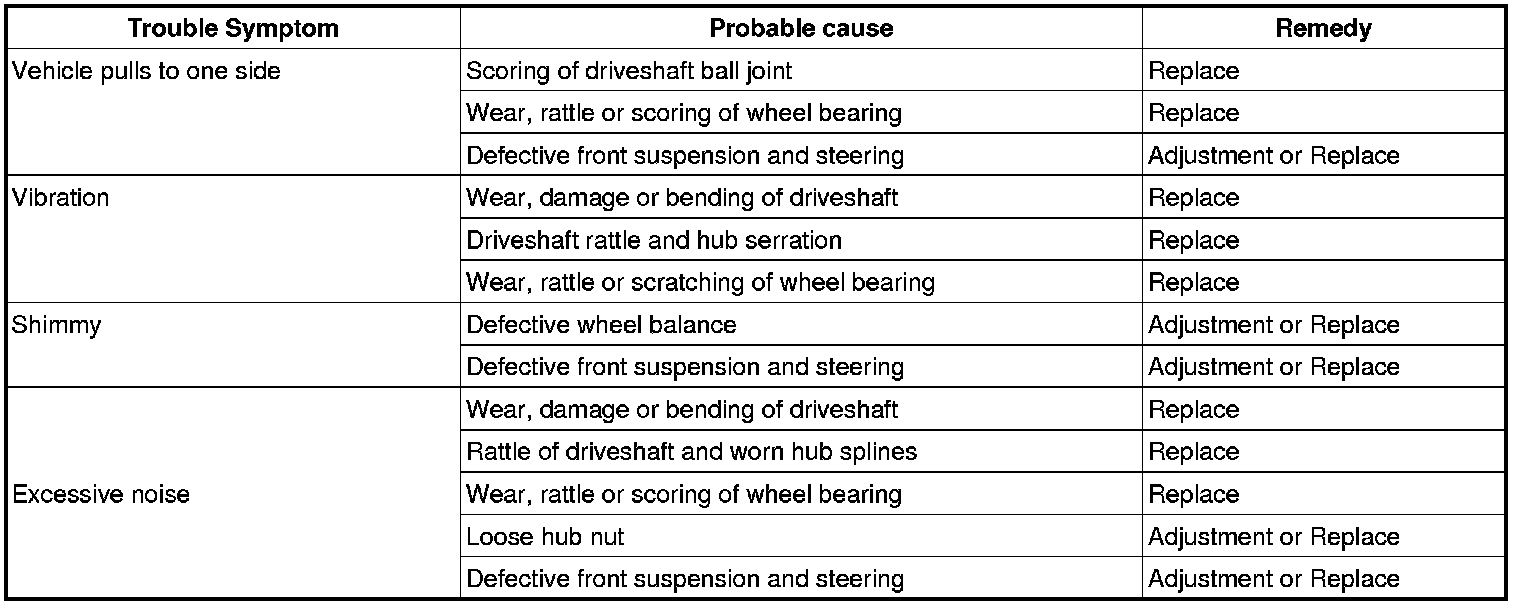 | Trouble Symptom | Probable cause | Remedy |
|---|---|---|
| Vehicle pulls to one side | Scoring of driveshaft ball joint | Replace |
| | Wear, rattle or scoring of wheel bearing | Replace |
| | Defective front suspension and steering | Adjustment or Replace |
| Vibration | Wear, damage or bending of driveshaft | Replace |
| | Driveshaft rattle and hub serration | Replace |
| | Wear, rattle or scratching of wheel bearing | Replace |
| Shimmy | Defective wheel balance | Adjustment or Replace |
| | Defective front suspension and steering | Adjustment or Replace |
| Excessive noise | Wear, damage or bending of driveshaft | Replace |
| | Rattle of driveshaft and worn hub splines | Replace |
| | Wear, rattle or scoring of wheel bearing | Replace |
| | Loose hub nut | Adjustment or Replace |
| | Defective front suspension and steering | Adjustment or Replace |